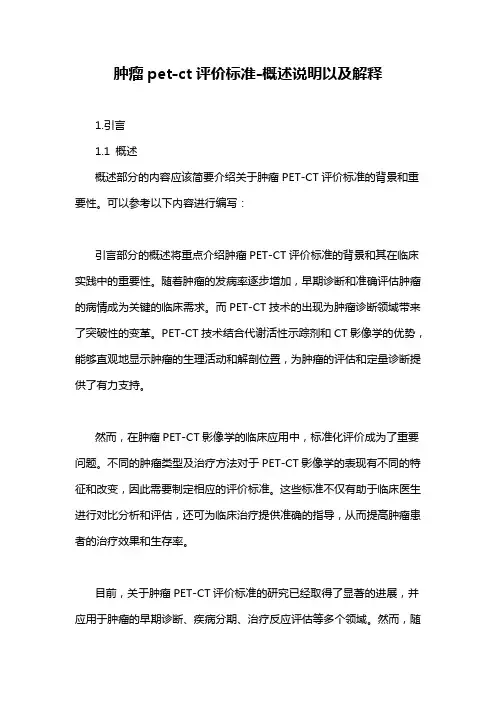 肿瘤 pet-ct 评价标准-概述说明以及解释

1.引言

1.1 概述

概述部分的内容应该简要介绍关于肿瘤 PET-CT 评价标准的背景和重要性。可以参考以下内容进行编写：

引言部分的概述将重点介绍肿瘤 PET-CT 评价标准的背景和其在临床实践中的重要性。随着肿瘤的发病率逐步增加，早期诊断和准确评估肿瘤的病情成为关键的临床需求。而 PET-CT 技术的出现为肿瘤诊断领域带来了突破性的变革。PET-CT 技术结合代谢活性示踪剂和 CT 影像学的优势，能够直观地显示肿瘤的生理活动和解剖位置，为肿瘤的评估和定量诊断提供了有力支持。

然而，在肿瘤 PET-CT 影像学的临床应用中，标准化评价成为了重要问题。不同的肿瘤类型及治疗方法对于 PET-CT 影像学的表现有不同的特征和改变，因此需要制定相应的评价标准。这些标准不仅有助于临床医生进行对比分析和评估，还可为临床治疗提供准确的指导，从而提高肿瘤患者的治疗效果和生存率。

目前，关于肿瘤 PET-CT 评价标准的研究已经取得了显著的进展，并应用于肿瘤的早期诊断、疾病分期、治疗反应评估等多个领域。然而，随